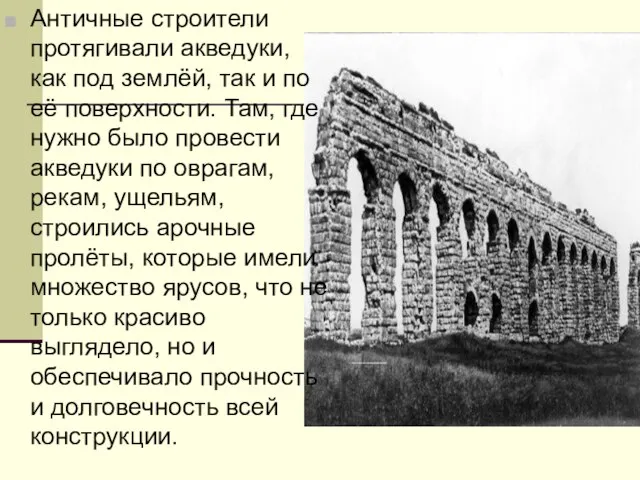 Античные строители протягивали акведуки, как под землёй, так и по её поверхности. Там, где нужно было провести акведуки по оврагам, рекам, ущельям, строились арочные пролёты, которые имели множество ярусов, что не только красиво выглядело, но и обеспечивало прочность и долговечность всей конструкции.